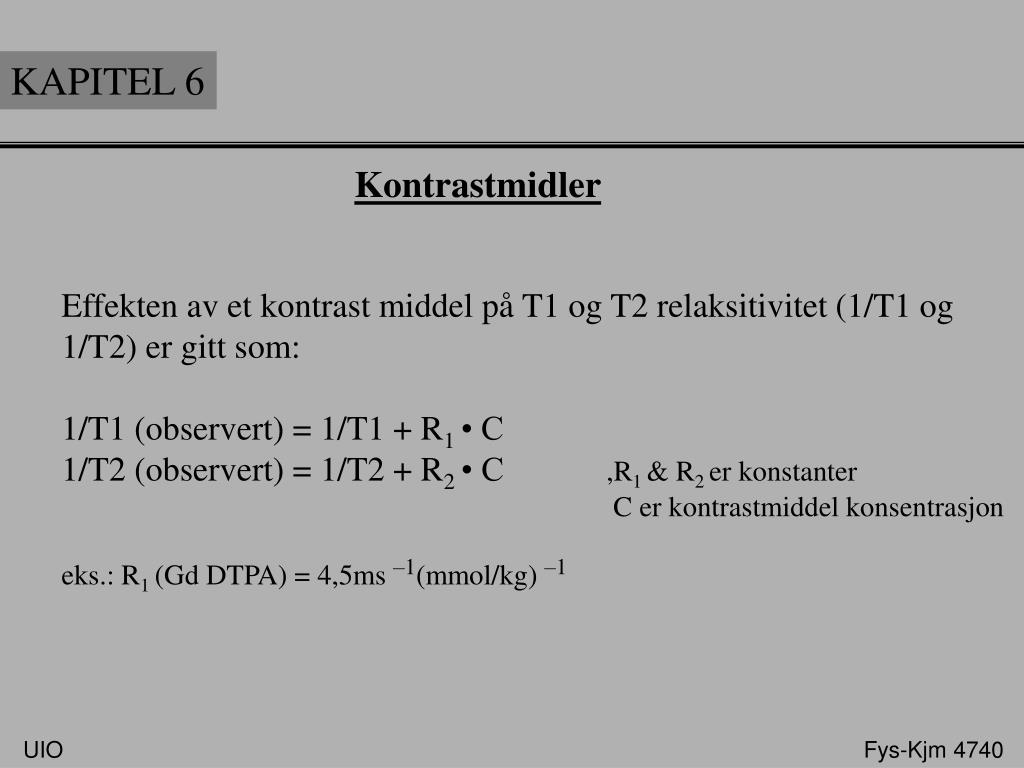 KAPITEL 6

Kontrastmidler

Effekten av et kontrast middel på T1 og T2 relaksitivitet (1/T1 og 1/T2) er gitt som:

1/T1 (observert) = 1/T1 + $R_1$ • C
1/T2 (observert) = 1/T2 + $R_2$ • C

,$R_1$ & $R_2$ er konstanter
C er kontrastmiddel konsentrasjon

eks.: $R_1$ (Gd DTPA) = 4,5ms $^{-1}$(mmol/kg) $^{-1}$

UIO

Fys-Kjm 4740